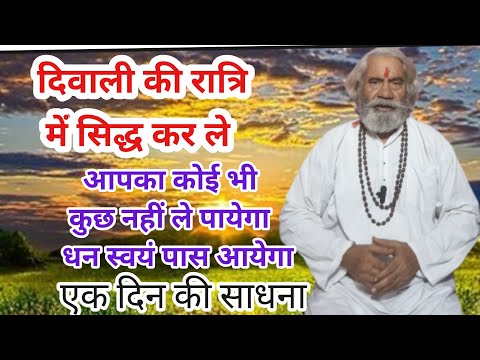 दिवाली की रात्रि में सिद्ध कर ले

आपका कोई भी कुछ नहीं ले पायेगा धन स्वयं पास आयेगा

एक दिन की साधना